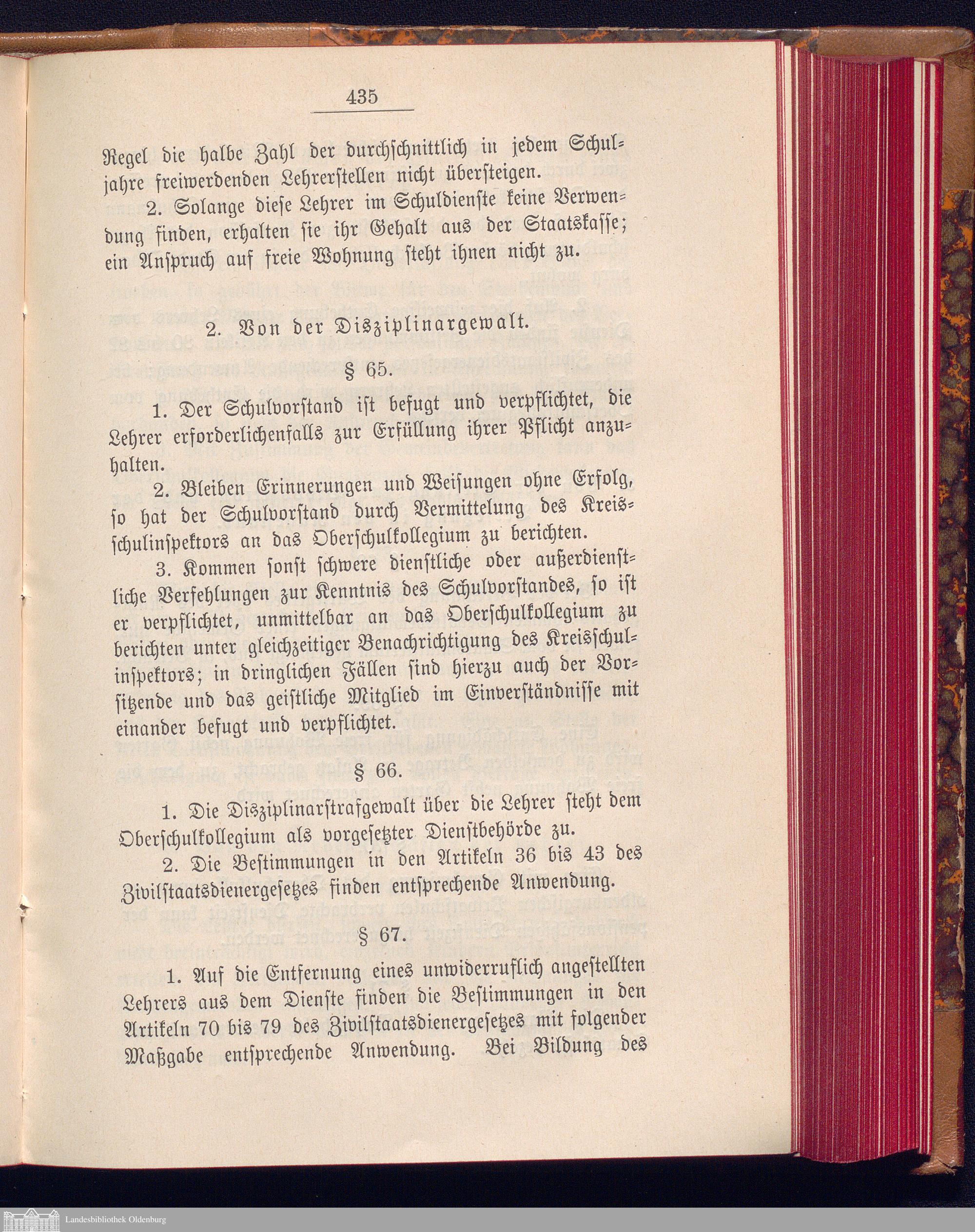 435

Regel die halbe Zahl der durchschnittlich in jedem Schuljahre freiwerdenden Lehrerstellen nicht übersteigen.

2. Solange diese Lehrer im Schuldienste keine Verwendung finden, erhalten sie ihr Gehalt aus der Staatskasse; ein Anspruch auf freie Wohnung steht ihnen nicht zu.

2. Von der Disziplinargewalt.

§ 65.

1. Der Schulvorstand ist befugt und verpflichtet, die Lehrer erforderlichenfalls zur Erfüllung ihrer Pflicht anzuhalten.

2. Bleiben Erinnerungen und Weisungen ohne Erfolg, so hat der Schulvorstand durch Vermittelung des Kreisschulinspektors an das Oberschulkollegium zu berichten.

3. Kommen sonst schwere dienstliche oder außerdienstliche Verfehlungen zur Kenntnis des Schulvorstandes, so ist er verpflichtet, unmittelbar an das Oberschulkollegium zu berichten unter gleichzeitiger Benachrichtigung des Kreisschulinspektors; in dringlichen Fällen sind hierzu auch der Vorsitzende und das geistliche Mitglied im Einverständnisse mit einander befugt und verpflichtet.

§ 66.

1. Die Disziplinarstrafgewalt über die Lehrer steht dem Oberschulkollegium als vorgesetzter Dienstbehörde zu.

2. Die Bestimmungen in den Artikeln 36 bis 43 des Zivilstaatsdienergesetzes finden entsprechende Anwendung.

§ 67.

1. Auf die Entfernung eines unwiderruflich angestellten Lehrers aus dem Dienste finden die Bestimmungen in den Artikeln 70 bis 79 des Zivilstaatsdienergesetzes mit folgender Maßgabe entsprechende Anwendung. Bei Bildung des

Landesbibliothek Oldenburg